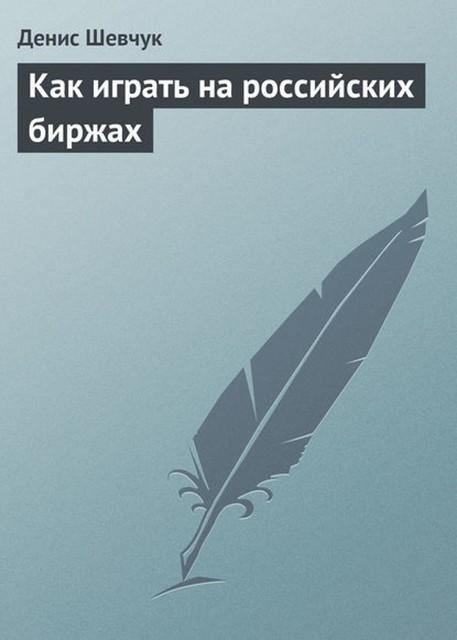 Денис Шевчук

Как играть на российских биржах